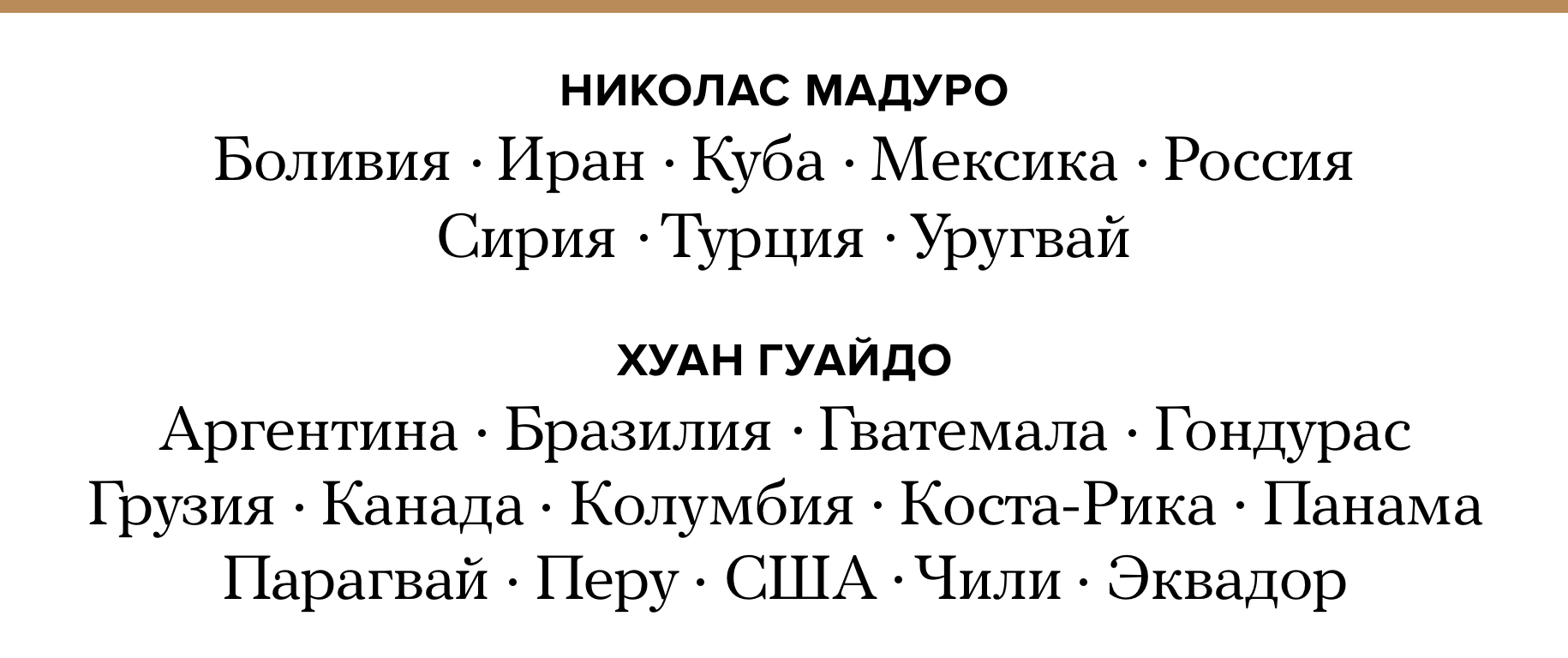 НИКОЛАС МАДУРО

Боливия · Иран · Куба · Мексика · Россия Сирия · Турция · Уругвай

ХУАН ГУАЙДО

Аргентина · Бразилия · Гватемала · Гондурас Грузия · Канада · Колумбия · Коста-Рика · Панама Парагвай · Перу · США · Чили · Эквадор